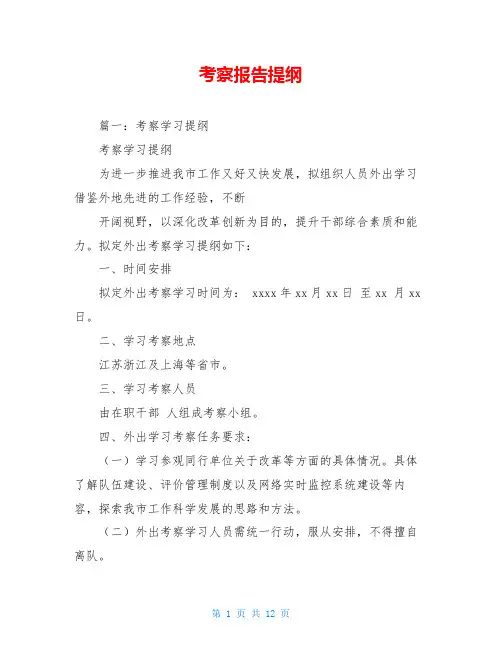 考察报告提纲

篇一：考察学习提纲

考察学习提纲

为进一步推进我市工作又好又快发展，拟组织人员外出学习借鉴外地先进的工作经验，不断

开阔视野，以深化改革创新为目的，提升干部综合素质和能力。拟定外出考察学习提纲如下：

一、时间安排

拟定外出考察学习时间为： xxxx 年 xx 月 xx 日 至 xx 月 xx 日。

二、学习考察地点

江苏浙江及上海等省市。

三、学习考察人员

由在职干部 人组成考察小组。

四、外出学习考察任务要求：

（一）学习参观同行单位关于改革等方面的具体情况。具体了解队伍建设、评价管理制度以及网络实时监控系统建设等内容，探索我市工作科学发展的思路和方法。

（二）外出考察学习人员需统一行动，服从安排，不得擅自离队。

第 1 页 共 12 页